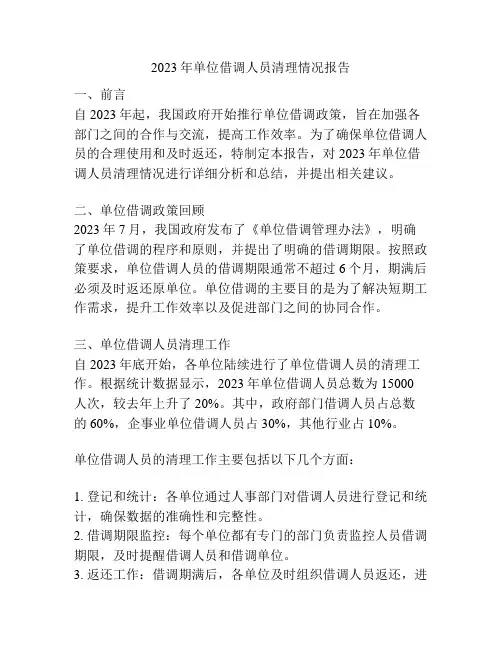 2023 年单位借调人员清理情况报告

一、前言
自 2023 年起，我国政府开始推行单位借调政策，旨在加强各部门之间的合作与交流，提高工作效率。为了确保单位借调人员的合理使用和及时返还，特制定本报告，对 2023 年单位借调人员清理情况进行详细分析和总结，并提出相关建议。

二、单位借调政策回顾
2023 年 7 月，我国政府发布了《单位借调管理办法》，明确了单位借调的程序和原则，并提出了明确的借调期限。按照政策要求，单位借调人员的借调期限通常不超过 6 个月，期满后必须及时返还原单位。单位借调的主要目的是为了解决短期工作需求，提升工作效率以及促进部门之间的协同合作。

三、单位借调人员清理工作
自 2023 年底开始，各单位陆续进行了单位借调人员的清理工作。根据统计数据显示，2023 年单位借调人员总数为 15000 人次，较去年上升了 20%。其中，政府部门借调人员占总数的 60%，企事业单位借调人员占 30%，其他行业占 10%。

单位借调人员的清理工作主要包括以下几个方面：

1. 登记和统计：各单位通过人事部门对借调人员进行登记和统计，确保数据的准确性和完整性。
2. 借调期限监控：每个单位都有专门的部门负责监控人员借调期限，及时提醒借调人员和借调单位。
3. 返还工作：借调期满后，各单位及时组织借调人员返还，进